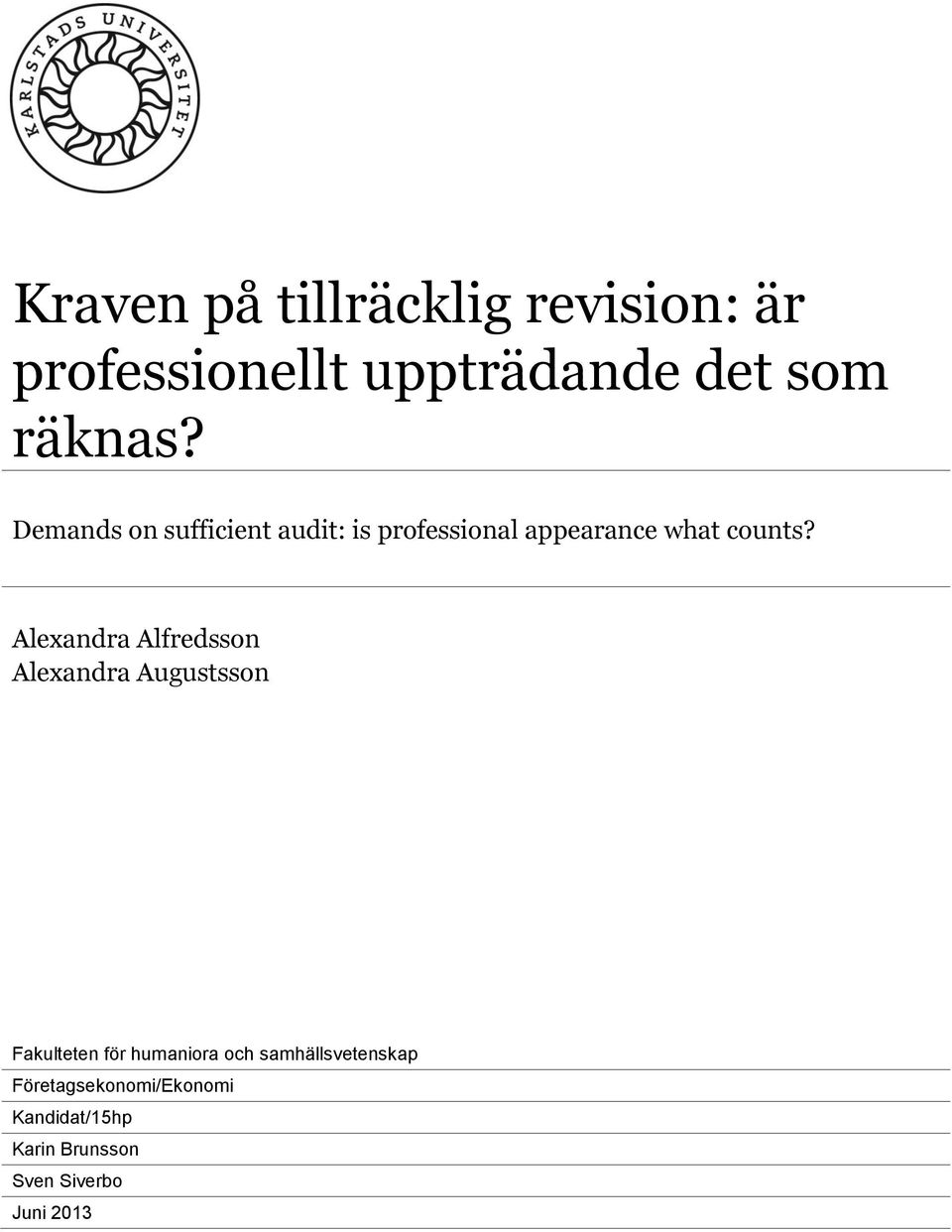 KARLSTADS UNIVERSITET

Kraven på tillräcklig revision: är professionellt uppträdande det som räknas?

Demands on sufficient audit: is professional appearance what counts?

Alexandra Alfredsson
Alexandra Augustsson

Fakulteten för humaniora och samhällsvetenskap
Företagsekonomi/Ekonomi
Kandidat/15hp
Karin Brunsson
Sven Siverbo
Juni 2013